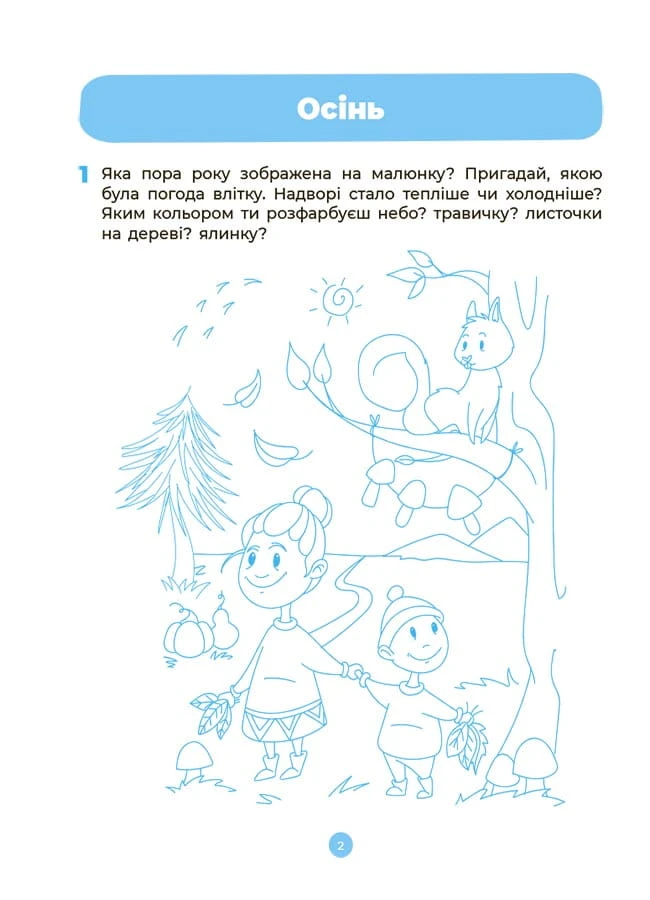 Осінь

1 Яка пора року зображена на малюнку? Пригадай, якою була погода влітку. Надворі стало тепліше чи холодніше? Яким кольором ти розфарбуєш небо? травичку? листочки на дереві? ялинку?

2